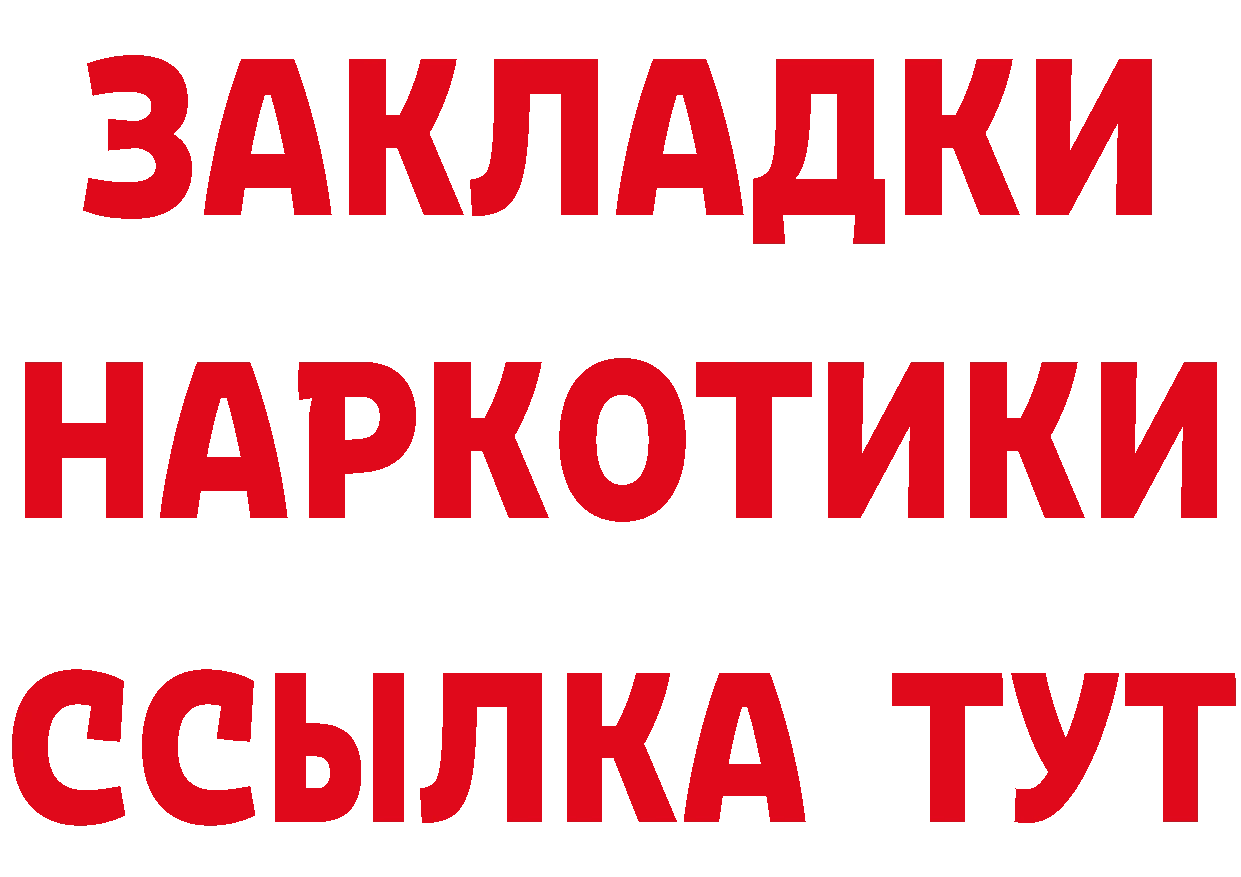 ЗАКЛАДКИ
НАРКОТИКИ
ССЫЛКА ТУТ